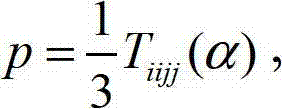 $p = \frac{1}{3} T_{iijj}(\alpha)$ ,